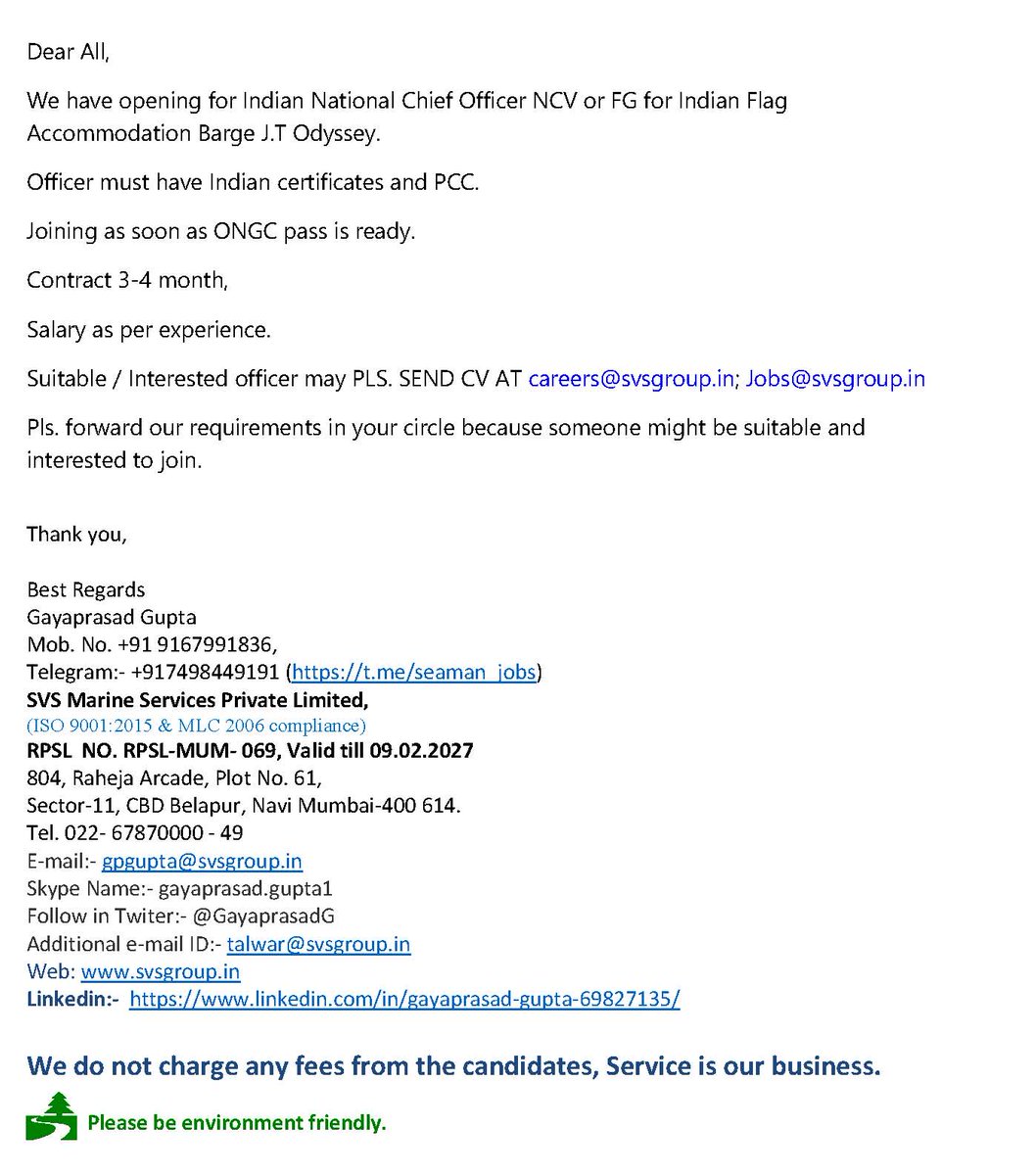 Dear All,

We have opening for Indian National Chief Officer NCV or FG for Indian Flag Accommodation Barge J.T Odyssey.

Officer must have Indian certificates and PCC.

Joining as soon as ONGC pass is ready.

Contract 3-4 month,

Salary as per experience.

Suitable / Interested officer may PLS. SEND CV AT careers@svsgroup.in; Jobs@svsgroup.in

Pls. forward our requirements in your circle because someone might be suitable and interested to join.

Thank you,

Best Regards
Gayaprasad Gupta
Mob. No. +91 9167991836,
Telegram:- +917498449191 (https://t.me/seaman_jobs)
SVS Marine Services Private Limited,
(ISO 9001:2015 & MLC 2006 compliance)
RPSL NO. RPSL-MUM- 069, Valid till 09.02.2027
804, Raheja Arcade, Plot No. 61,
Sector-11, CBD Belapur, Navi Mumbai-400 614.
Tel. 022- 67870000 - 49
E-mail:- gpgupta@svsgroup.in
Skype Name:- gayaprasad.gupta1
Follow in Twiter:- @GayaprasadG
Additional e-mail ID:- talwar@svsgroup.in
Web: www.svsgroup.in
Linkedin:- https://www.linkedin.com/in/gayaprasad-gupta-69827135/

We do not charge any fees from the candidates, Service is our business.

Please be environment friendly.